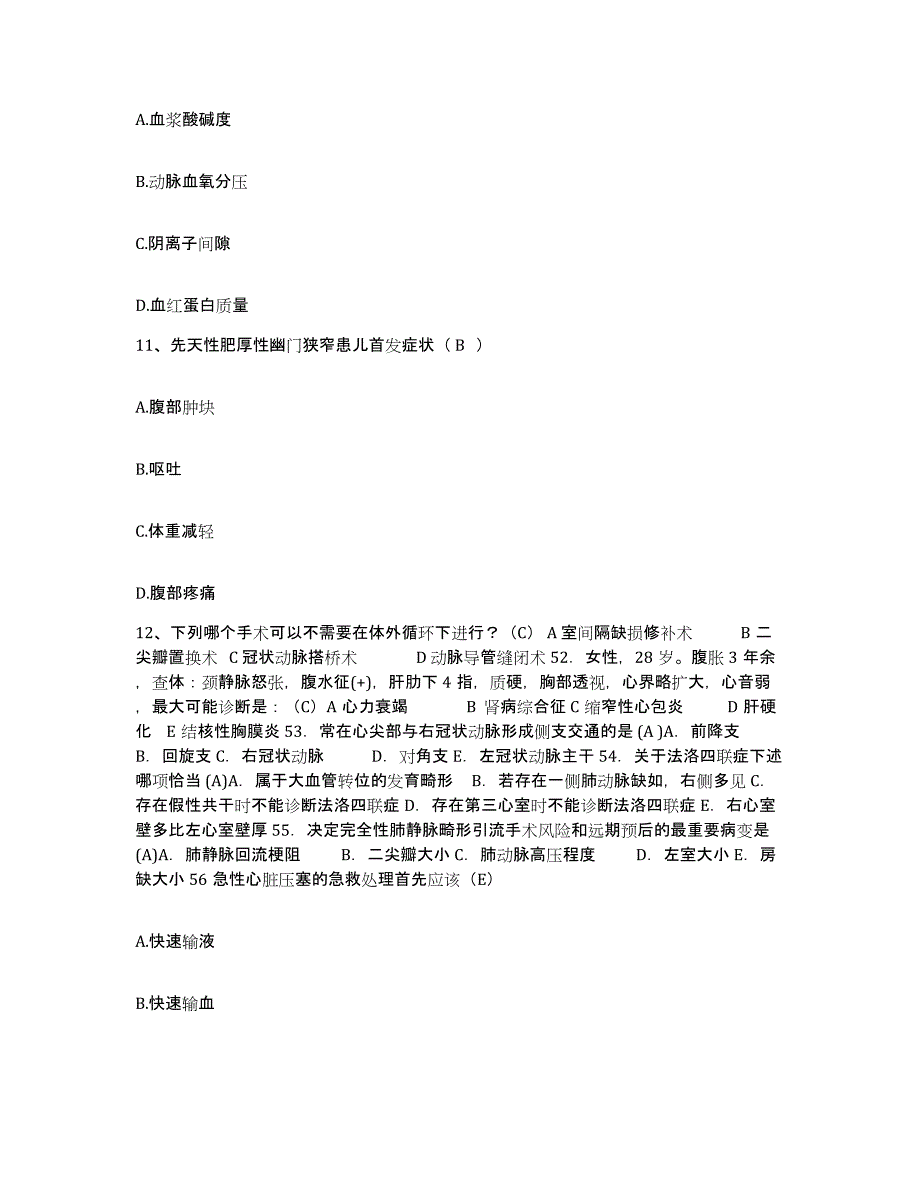 A.血浆酸碱度

B.动脉血氧分压

C.阴离子间隙

D.血红蛋白质量

11、先天性肥厚性幽门狭窄患儿首发症状（ B ）

A.腹部肿块

B.呕吐

C.体重减轻

D.腹部疼痛

12、下列哪个手术可以不需要在体外循环下进行？（C） A 室间隔缺损修补术 B 二尖瓣置换术 C 冠状动脉搭桥术 D 动脉导管缝闭术 52. 女性，28 岁。腹胀 3 年余，查体：颈静脉怒张，腹水征(+)，肝肋下 4 指，质硬，胸部透视，心界略扩大，心音弱，最大可能诊断是：（C）A 心力衰竭 B 肾病综合征 C 缩窄性心包炎 D 肝硬化 E 结核性胸膜炎 53. 常在心尖部与右冠状动脉形成侧支交通的是 (A )A. 前降支 B. 回旋支 C. 右冠状动脉 D. 对角支 E. 左冠状动脉主干 54. 关于法洛四联症下述哪项恰当 (A)A. 属于大血管转位的发育畸形 B. 若存在一侧肺动脉缺如，右侧多见 C. 存在假性共干时不能诊断法洛四联症 D. 存在第三心室时不能诊断法洛四联症 E. 右心室壁多比左心室壁厚 55. 决定完全性肺静脉畸形引流手术风险和远期预后的最重要病变是 (A)A. 肺静脉回流梗阻 B. 二尖瓣大小 C. 肺动脉高压程度 D. 左室大小 E. 房缺大小 56 急性心脏压塞的急救处理首先应该（E）

A.快速输液

B.快速输血